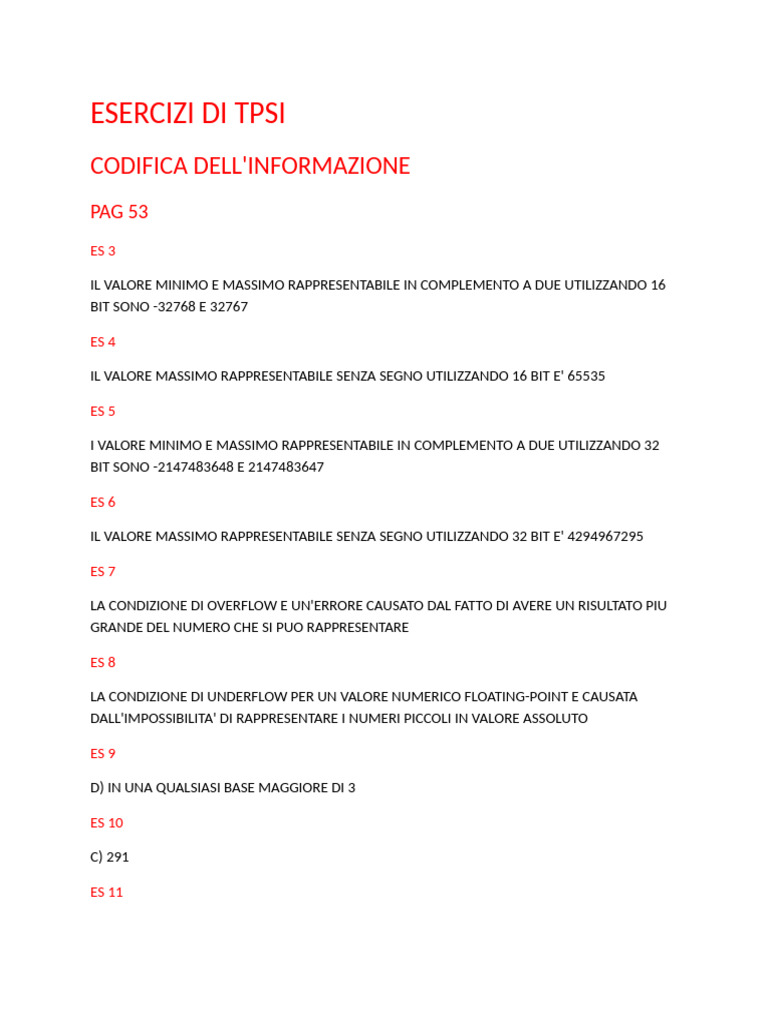 ESERCIZI DI TPSI

CODIFICA DELL'INFORMAZIONE

PAG 53

ES 3

IL VALORE MINIMO E MASSIMO RAPPRESENTABILE IN COMPLEMENTO A DUE UTILIZZANDO 16 BIT SONO -32768 E 32767

ES 4

IL VALORE MASSIMO RAPPRESENTABILE SENZA SEGNO UTILIZZANDO 16 BIT E' 65535

ES 5

I VALORE MINIMO E MASSIMO RAPPRESENTABILE IN COMPLEMENTO A DUE UTILIZZANDO 32 BIT SONO -2147483648 E 2147483647

ES 6

IL VALORE MASSIMO RAPPRESENTABILE SENZA SEGNO UTILIZZANDO 32 BIT E' 4294967295

ES 7

LA CONDIZIONE DI OVERFLOW E UN'ERRORE CAUSATO DAL FATTO DI AVERE UN RISULTATO PIU GRANDE DEL NUMERO CHE SI PUO RAPPRESENTARE

ES 8

LA CONDIZIONE DI UNDERFLOW PER UN VALORE NUMERICO FLOATING-POINT E CAUSATA DALL'IMPOSSIBILITA' DI RAPPRESENTARE I NUMERI PICCOLI IN VALORE ASSOLUTO

ES 9

D) IN UNA QUALSIASI BASE MAGGIORE DI 3

ES 10

C) 291

ES 11